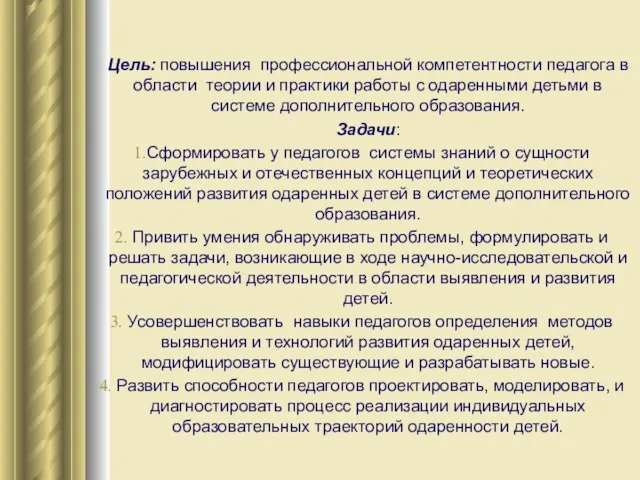 Цель: повышения профессиональной компетентности педагога в области теории и практики работы с одаренными детьми в системе дополнительного образования.

Задачи:

1.Сформировать у педагогов системы знаний о сущности зарубежных и отечественных концепций и теоретических положений развития одаренных детей в системе дополнительного образования.

2. Привить умения обнаруживать проблемы, формулировать и решать задачи, возникающие в ходе научно-исследовательской и педагогической деятельности в области выявления и развития детей.

3. Усовершенствовать навыки педагогов определения методов выявления и технологий развития одаренных детей, модифицировать существующие и разрабатывать новые.

4. Развить способности педагогов проектировать, моделировать, и диагностировать процесс реализации индивидуальных образовательных траекторий одаренности детей.